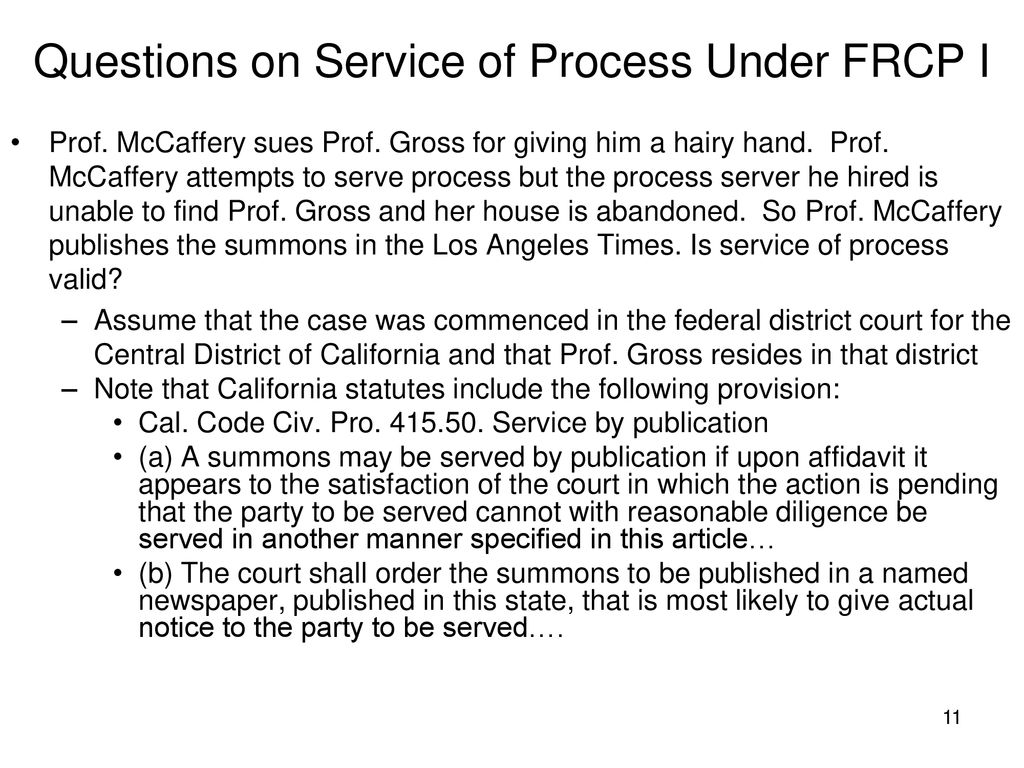 Questions on Service of Process Under FRCP I

• Prof. McCaffery sues Prof. Gross for giving him a hairy hand. Prof. McCaffery attempts to serve process but the process server he hired is unable to find Prof. Gross and her house is abandoned. So Prof. McCaffery publishes the summons in the Los Angeles Times. Is service of process valid?

– Assume that the case was commenced in the federal district court for the Central District of California and that Prof. Gross resides in that district

– Note that California statutes include the following provision:

• Cal. Code Civ. Pro. 415.50. Service by publication

• (a) A summons may be served by publication if upon affidavit it appears to the satisfaction of the court in which the action is pending that the party to be served cannot with reasonable diligence be served in another manner specified in this article…

• (b) The court shall order the summons to be published in a named newspaper, published in this state, that is most likely to give actual notice to the party to be served.…

11